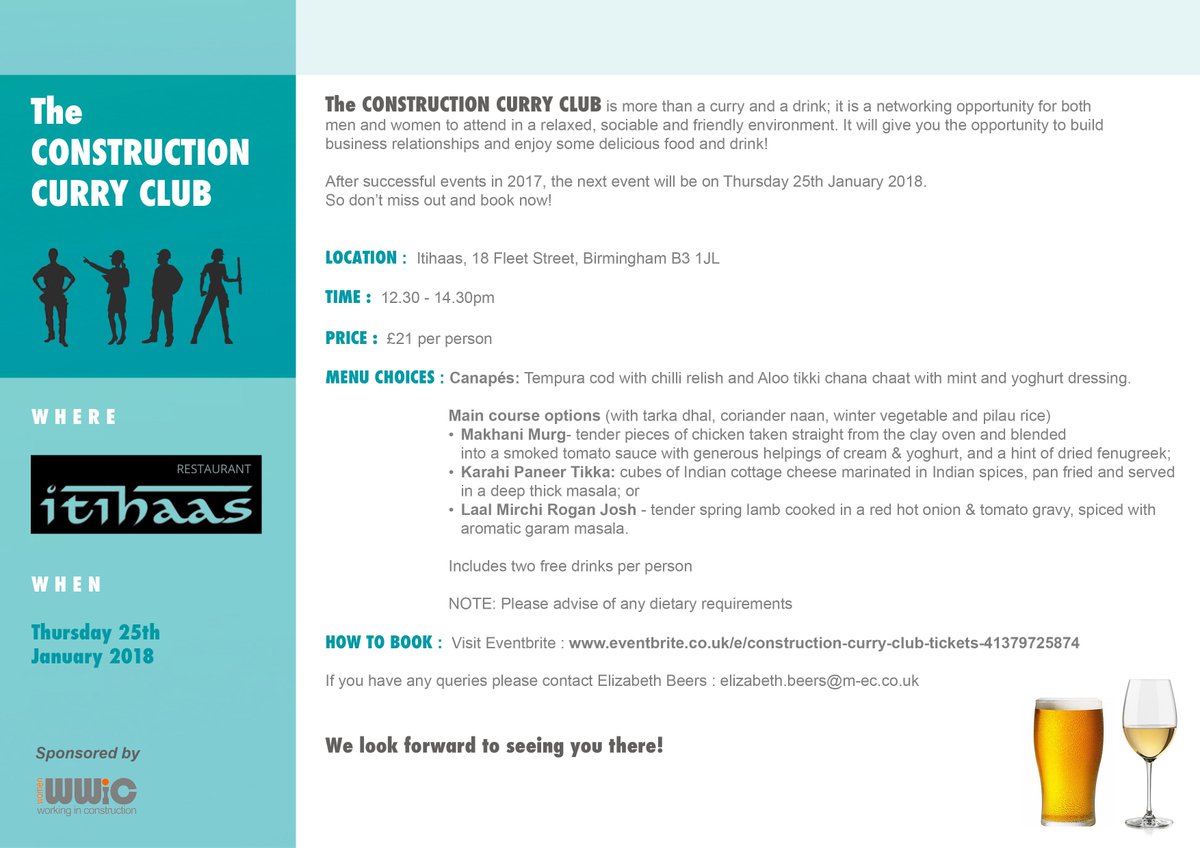 The CONSTRUCTION CURRY CLUB

WHERE

RESTAURANT
itihaas

WHEN

Thursday 25th January 2018

Sponsored by

women WWiC working in construction

The CONSTRUCTION CURRY CLUB is more than a curry and a drink; it is a networking opportunity for both men and women to attend in a relaxed, sociable and friendly environment. It will give you the opportunity to build business relationships and enjoy some delicious food and drink!

After successful events in 2017, the next event will be on Thursday 25th January 2018.
So don't miss out and book now!

LOCATION : Itihaas, 18 Fleet Street, Birmingham B3 1JL

TIME : 12.30 - 14.30pm

PRICE : £21 per person

MENU CHOICES : Canapés: Tempura cod with chilli relish and Aloo tikki chana chaat with mint and yoghurt dressing.

Main course options (with tarka dhal, coriander naan, winter vegetable and pilau rice)
• Makhani Murg- tender pieces of chicken taken straight from the clay oven and blended into a smoked tomato sauce with generous helpings of cream & yoghurt, and a hint of dried fenugreek;
• Karahi Paneer Tikka: cubes of Indian cottage cheese marinated in Indian spices, pan fried and served in a deep thick masala; or
• Laal Mirchi Rogan Josh - tender spring lamb cooked in a red hot onion & tomato gravy, spiced with aromatic garam masala.

Includes two free drinks per person

NOTE: Please advise of any dietary requirements

HOW TO BOOK : Visit Eventbrite : www.eventbrite.co.uk/e/construction-curry-club-tickets-41379725874

If you have any queries please contact Elizabeth Beers : elizabeth.beers@m-ec.co.uk

We look forward to seeing you there!